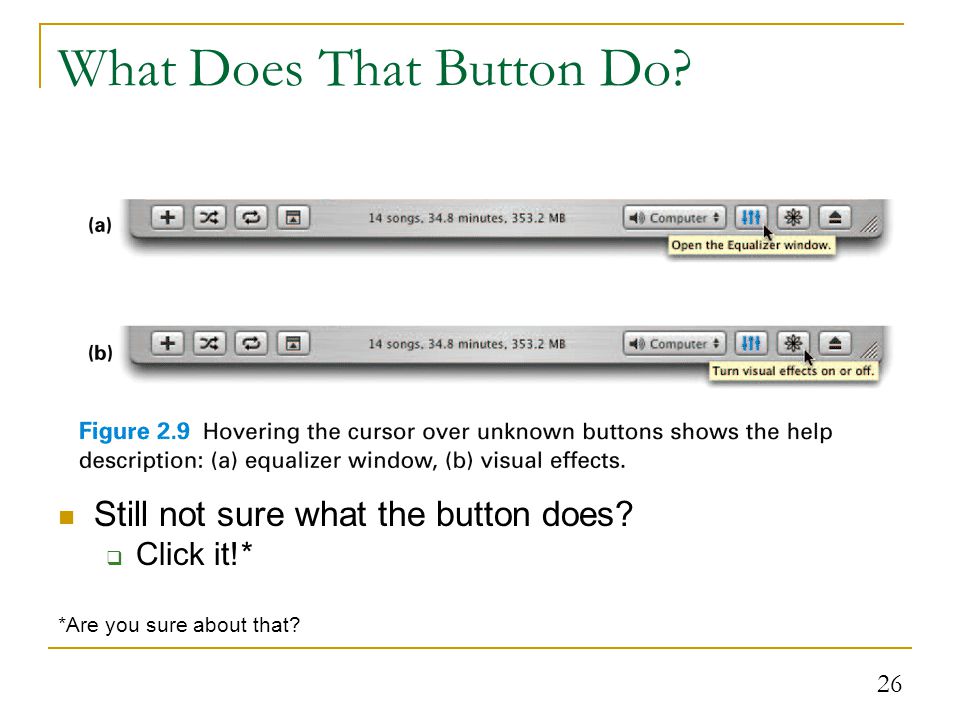 What Does That Button Do?

(a)

14 songs, 34.8 minutes, 353.2 MB

Computer

Open the Equalizer window.

(b)

14 songs, 34.8 minutes, 353.2 MB

Computer

Turn visual effects on or off.

Figure 2.9 Hovering the cursor over unknown buttons shows the help description: (a) equalizer window, (b) visual effects.

Still not sure what the button does?

Click it!*

*Are you sure about that?

26